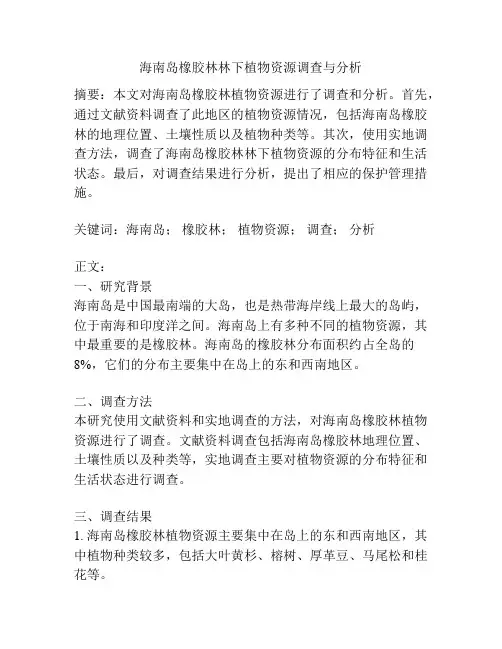 海南岛橡胶林林下植物资源调查与分析

摘要：本文对海南岛橡胶林植物资源进行了调查和分析。首先，通过文献资料调查了此地区的植物资源情况，包括海南岛橡胶林的地理位置、土壤性质以及植物种类等。其次，使用实地调查方法，调查了海南岛橡胶林林下植物资源的分布特征和生活状态。最后，对调查结果进行分析，提出了相应的保护管理措施。

关键词：海南岛；橡胶林；植物资源；调查；分析

正文：
一、研究背景
海南岛是中国最南端的大岛，也是热带海岸线上最大的岛屿，位于南海和印度洋之间。海南岛上有多种不同的植物资源，其中最重要的是橡胶林。海南岛的橡胶林分布面积约占全岛的8%，它们的分布主要集中在岛上的东和西南地区。

二、调查方法
本研究使用文献资料和实地调查的方法，对海南岛橡胶林植物资源进行了调查。文献资料调查包括海南岛橡胶林地理位置、土壤性质以及种类等，实地调查主要对植物资源的分布特征和生活状态进行调查。

三、调查结果
1. 海南岛橡胶林植物资源主要集中在岛上的东和西南地区，其中植物种类较多，包括大叶黄杉、榕树、厚革豆、马尾松和桂花等。